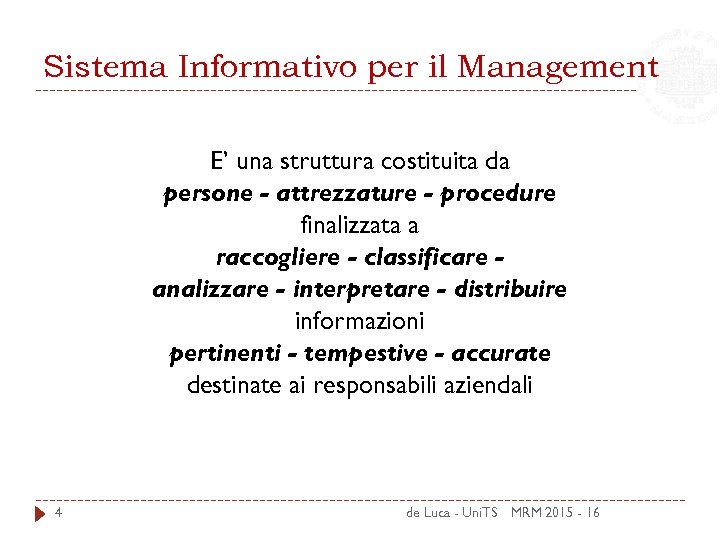 Sistema Informativo per il Management

E' una struttura costituita da
persone - attrezzature - procedure
finalizzata a
raccogliere - classificare -
analizzare - interpretare - distribuire
informazioni
pertinenti - tempestive - accurate
destinate ai responsabili aziendali

4

de Luca - UniTS MRM 2015 - 16